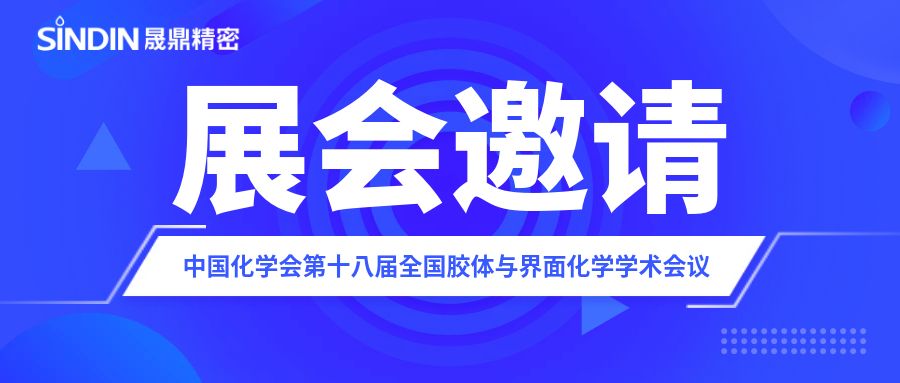 SINDIN 晟鼎精密

展会邀请

中国化学会第十八届全国胶体与界面化学学术会议